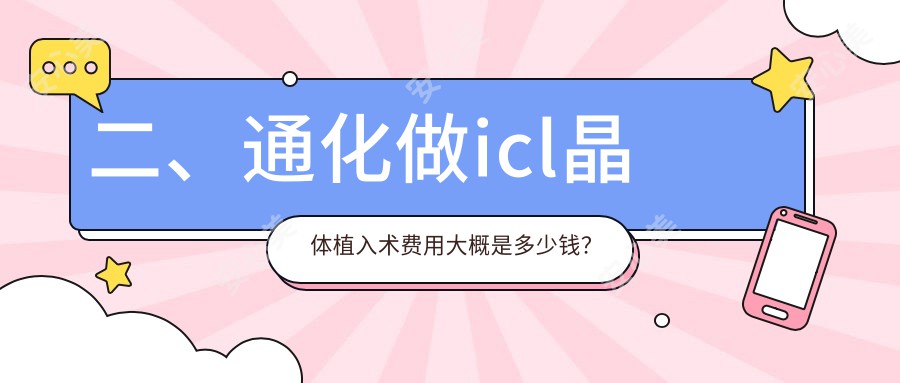 二、通化做icl晶

体植入术费用大概是多少钱?